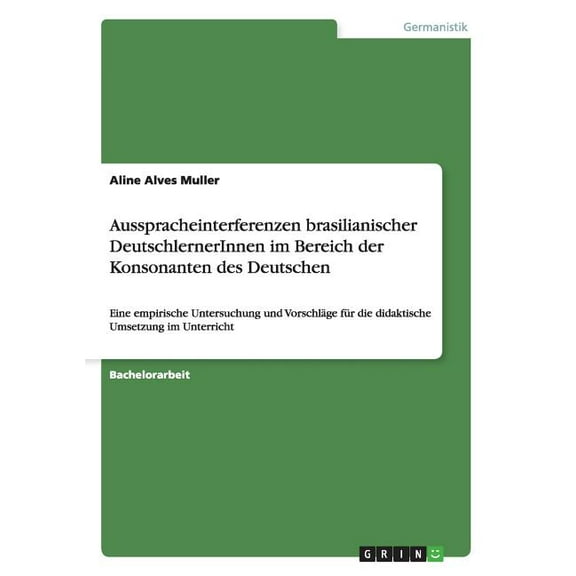 Germanistik

Aline Alves Muller

Ausspracheinterferenzen brasilianischer DeutschlernerInnen im Bereich der Konsonanten des Deutschen

Eine empirische Untersuchung und Vorschläge für die didaktische Umsetzung im Unterricht

Bachelorarbeit

GRIN